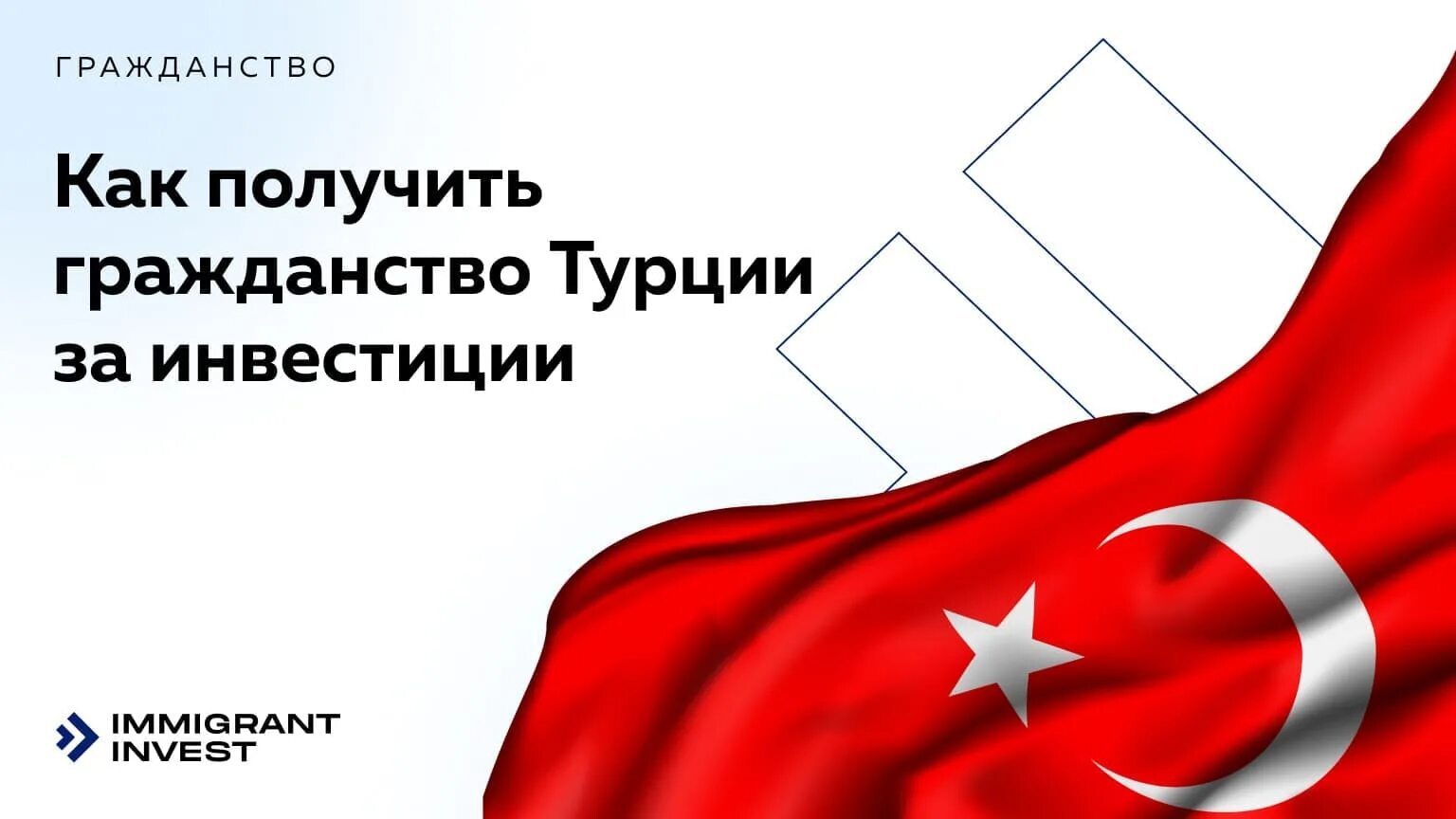 ГРАЖДАНСТВО

Как получить гражданство Турции за инвестиции

IMMIGRANT INVEST